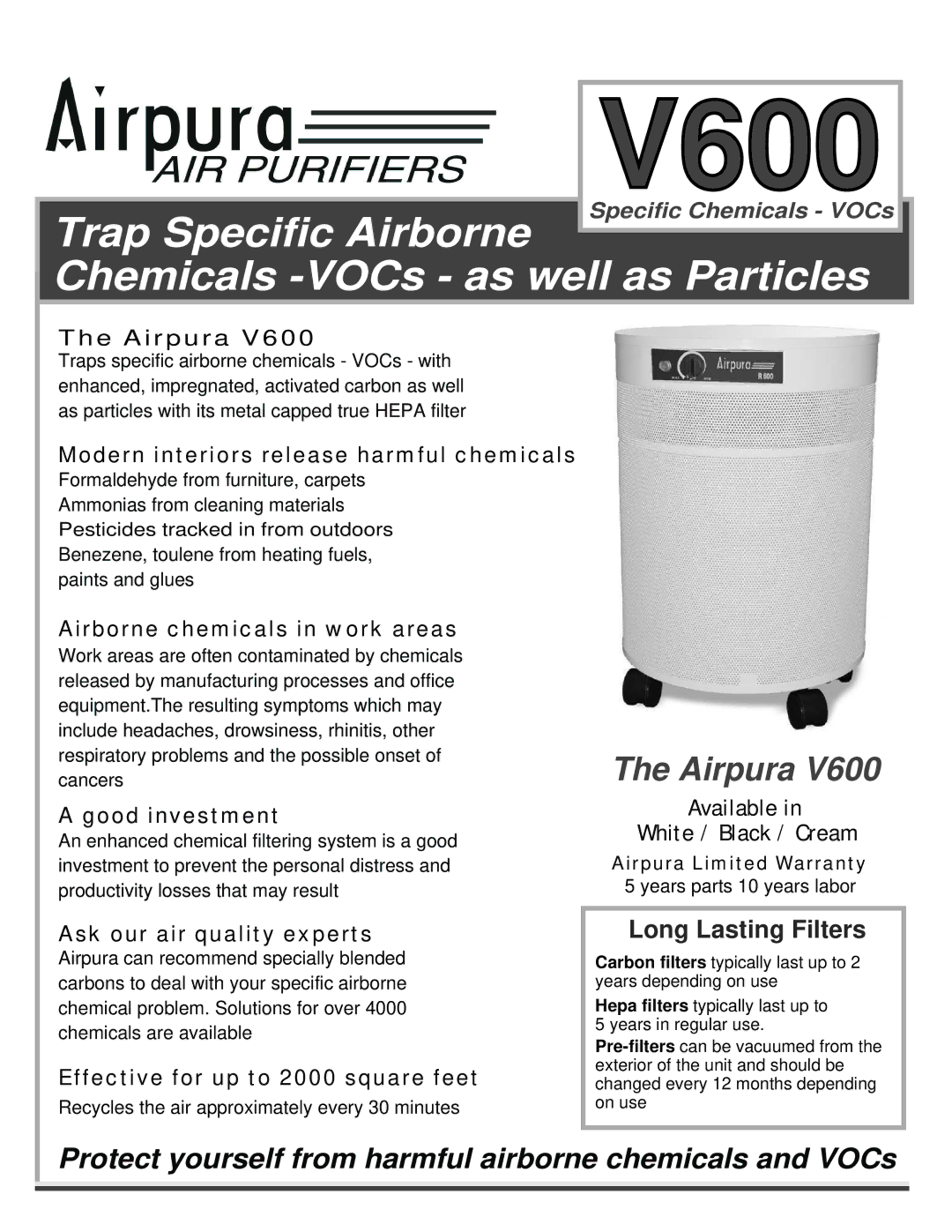 Airpura
AIR PURIFIERS

V600
Specific Chemicals - VOCs

Trap Specific Airborne
Chemicals -VOCs - as well as Particles

The Airpura V600
Traps specific airborne chemicals - VOCs - with enhanced, impregnated, activated carbon as well as particles with its metal capped true HEPA filter

Modern interiors release harmful chemicals
Formaldehyde from furniture, carpets
Ammonias from cleaning materials
Pesticides tracked in from outdoors
Benezene, toulene from heating fuels, paints and glues

Airborne chemicals in work areas
Work areas are often contaminated by chemicals released by manufacturing processes and office equipment.The resulting symptoms which may include headaches, drowsiness, rhinitis, other respiratory problems and the possible onset of cancers

A good investment
An enhanced chemical filtering system is a good investment to prevent the personal distress and productivity losses that may result

Ask our air quality experts
Airpura can recommend specially blended carbons to deal with your specific airborne chemical problem. Solutions for over 4000 chemicals are available

Effective for up to 2000 square feet
Recycles the air approximately every 30 minutes

Airpura
R 600

The Airpura V600
Available in
White / Black / Cream
Airpura Limited Warranty
5 years parts 10 years labor

Long Lasting Filters
Carbon filters typically last up to 2 years depending on use
Hepa filters typically last up to 5 years in regular use.
Pre-filters can be vacuumed from the exterior of the unit and should be changed every 12 months depending on use

Protect yourself from harmful airborne chemicals and VOCs